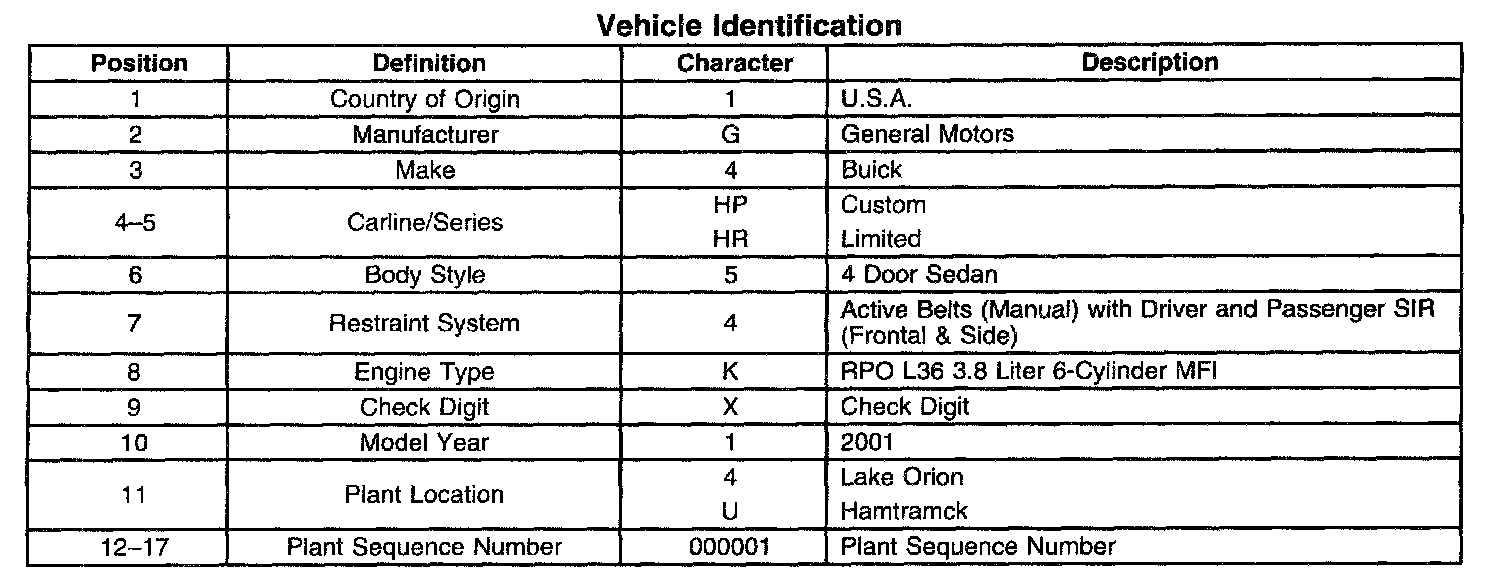 Vehicle Identification

| Position | Definition | Character | Description |
|---|---|---|---|
| 1 | Country of Origin | 1 | U.S.A. |
| 2 | Manufacturer | G | General Motors |
| 3 | Make | 4 | Buick |
| 4–5 | Carline/Series | HP | Custom |
| | | HR | Limited |
| 6 | Body Style | 5 | 4 Door Sedan |
| 7 | Restraint System | 4 | Active Belts (Manual) with Driver and Passenger SIR (Frontal & Side) |
| 8 | Engine Type | K | RPO L36 3.8 Liter 6-Cylinder MFI |
| 9 | Check Digit | X | Check Digit |
| 10 | Model Year | 1 | 2001 |
| 11 | Plant Location | 4 | Lake Orion |
| | | U | Hamtramck |
| 12–17 | Plant Sequence Number | 000001 | Plant Sequence Number |